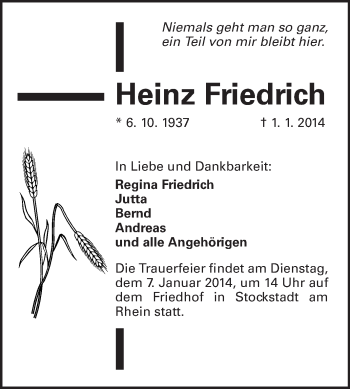 Niemals geht man so ganz,
ein Teil von mir bleibt hier.

Heinz Friedrich

* 6. 10. 1937 † 1. 1. 2014

In Liebe und Dankbarkeit:
Regina Friedrich
Jutta
Bernd
Andreas
und alle Angehörigen

Die Trauerfeier findet am Dienstag, dem 7. Januar 2014, um 14 Uhr auf dem Friedhof in Stockstadt am Rhein statt.